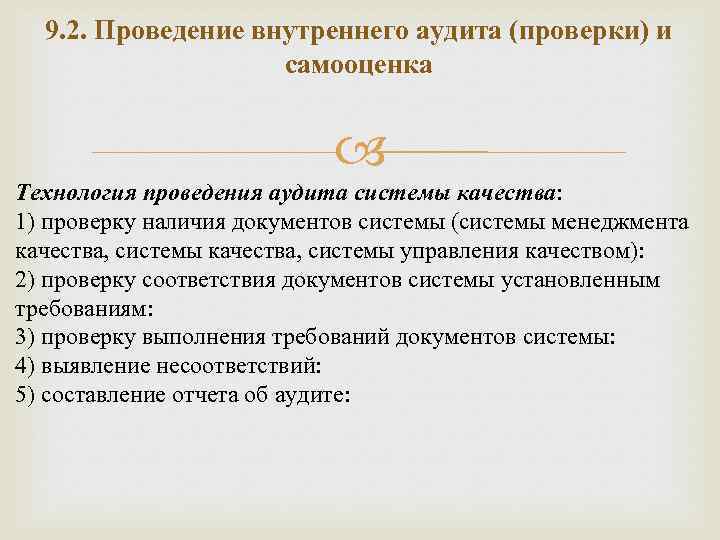 9.2. Проведение внутреннего аудита (проверки) и самооценка

Технология проведения аудита системы качества:
1) проверку наличия документов системы (системы менеджмента качества, системы качества, системы управления качеством):
2) проверку соответствия документов системы установленным требованиям:
3) проверку выполнения требований документов системы:
4) выявление несоответствий:
5) составление отчета об аудите: